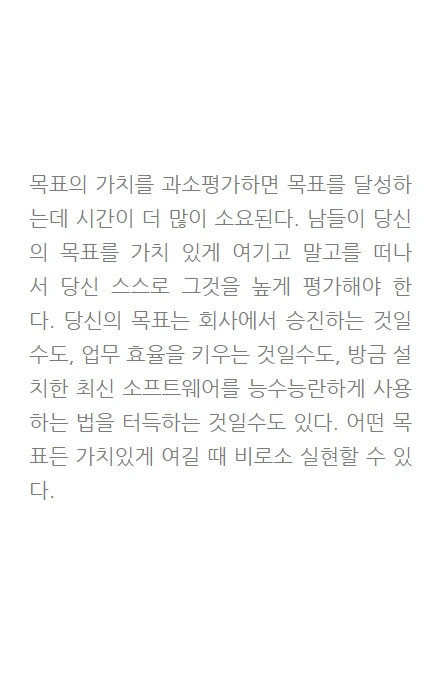 목표의 가치를 과소평가하면 목표를 달성하는데 시간이 더 많이 소요된다. 남들이 당신의 목표를 가치 있게 여기고 말고를 떠나서 당신 스스로 그것을 높게 평가해야 한다. 당신의 목표는 회사에서 승진하는 것일수도, 업무 효율을 키우는 것일수도, 방금 설치한 최신 소프트웨어를 능수능란하게 사용하는 법을 터득하는 것일수도 있다. 어떤 목표든 가치있게 여길 때 비로소 실현할 수 있다.